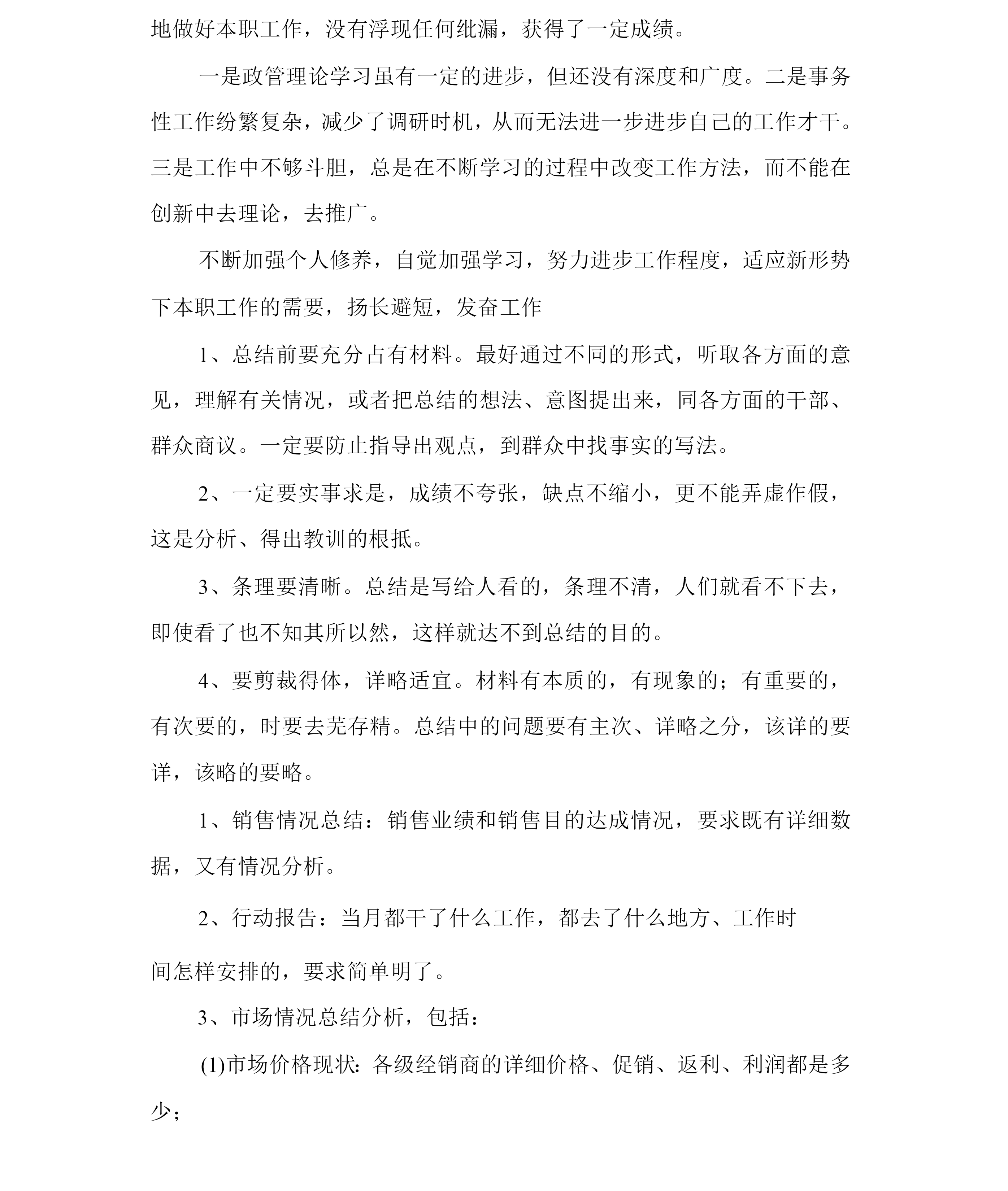 地做好本职工作，没有浮现任何纰漏，获得了一定成绩。

一是政管理论学习虽有一定的进步，但还没有深度和广度。二是事务性工作纷繁复杂，减少了调研时机，从而无法进一步进步自己的工作才干。三是工作中不够斗胆，总是在不断学习的过程中改变工作方法，而不能在创新中去理论，去推广。

不断加强个人修养，自觉加强学习，努力进步工作程度，适应新形势下本职工作的需要，扬长避短，发奋工作

1、总结前要充分占有材料。最好通过不同的形式，听取各方面的意见，理解有关情况，或者把总结的想法、意图提出来，同各方面的干部、群众商议。一定要防止指导出观点，到群众中找事实的写法。

2、一定要实事求是，成绩不夸张，缺点不缩小，更不能弄虚作假，这是分析、得出教训的根抵。

3、条理要清晰。总结是写给人看的，条理不清，人们就看不下去，即使看了也不知其所以然，这样就达不到总结的目的。

4、要剪裁得体，详略适宜。材料有本质的，有现象的；有重要的，有次要的，时要去芜存精。总结中的问题要有主次、详略之分，该详的要详，该略的要略。

1、销售情况总结：销售业绩和销售目的达成情况，要求既有详细数据，又有情况分析。

2、行动报告：当月都干了什么工作，都去了什么地方、工作时间怎样安排的，要求简单明了。

3、市场情况总结分析，包括：

(1)市场价格现状：各级经销商的详细价格、促销、返利、利润都是多少；